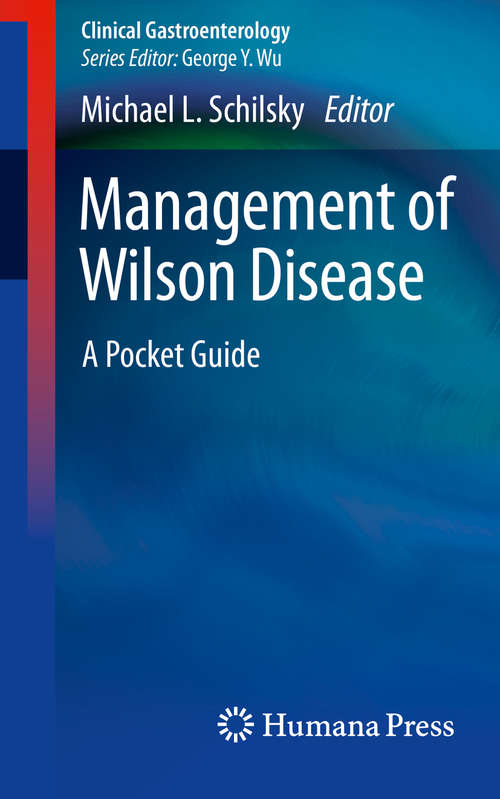 Clinical Gastroenterology
Series Editor: George Y. Wu

Michael L. Schilsky Editor

Management of Wilson Disease

A Pocket Guide

Humana Press